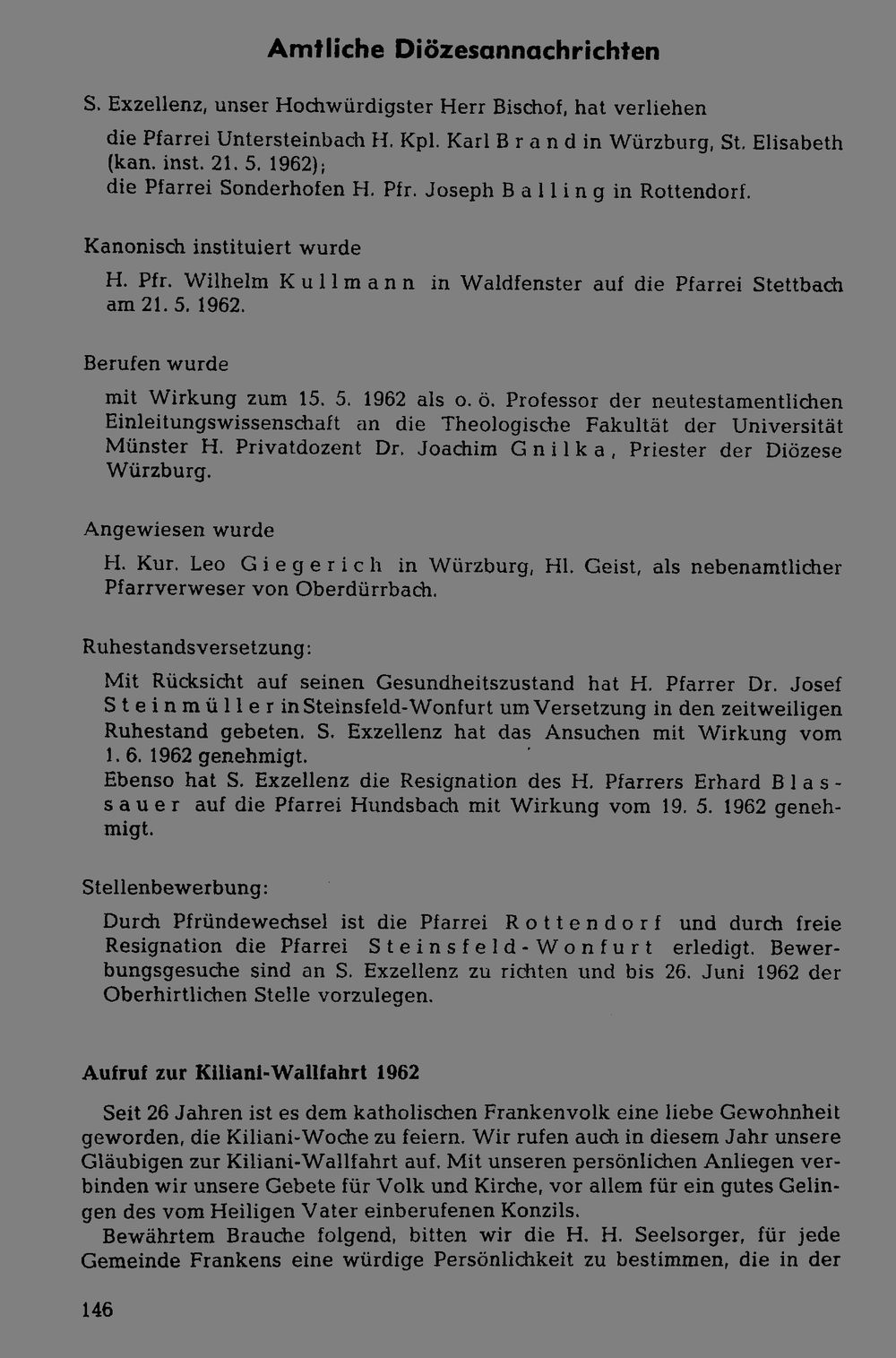 Amtliche Diözesannachrichten

S. Exzellenz, unser Hochwürdigster Herr Bischof, hat verliehen

die Pfarrei Untersteinbach H. Kpl. Karl Brand in Würzburg, St. Elisabeth (kan. inst. 21. 5. 1962);
die Pfarrei Sonderhofen H. Pfr. Joseph Balling in Rottendorf.

Kanonisch instituiert wurde

H. Pfr. Wilhelm Kullmann in Waldfenster auf die Pfarrei Stettbach am 21. 5. 1962.

Berufen wurde

mit Wirkung zum 15. 5. 1962 als o. ö. Professor der neutestamentlichen Einleitungswissenschaft an die Theologische Fakultät der Universität Münster H. Privatdozent Dr. Joachim Gnilka, Priester der Diözese Würzburg.

Angewiesen wurde

H. Kur. Leo Giegerich in Würzburg, Hl. Geist, als nebenamtlicher Pfarrverweser von Oberdürrbach.

Ruhestandsversetzung:

Mit Rücksicht auf seinen Gesundheitszustand hat H. Pfarrer Dr. Josef Steinmüller in Steinsfeld-Wonfurt um Versetzung in den zeitweiligen Ruhestand gebeten. S. Exzellenz hat das Ansuchen mit Wirkung vom 1. 6. 1962 genehmigt.
Ebenso hat S. Exzellenz die Resignation des H. Pfarrers Erhard Blassauer auf die Pfarrei Hundsbach mit Wirkung vom 19. 5. 1962 genehmigt.

Stellenbewerbung:

Durch Pfründewechsel ist die Pfarrei Rottendorf und durch freie Resignation die Pfarrei Steinsfeld-Wonfurt erledigt. Bewerbungsgesuche sind an S. Exzellenz zu richten und bis 26. Juni 1962 der Oberhirtlichen Stelle vorzulegen.

Aufruf zur Kiliani-Wallfahrt 1962

Seit 26 Jahren ist es dem katholischen Frankenvolk eine liebe Gewohnheit geworden, die Kiliani-Woche zu feiern. Wir rufen auch in diesem Jahr unsere Gläubigen zur Kiliani-Wallfahrt auf. Mit unseren persönlichen Anliegen verbinden wir unsere Gebete für Volk und Kirche, vor allem für ein gutes Gelingen des vom Heiligen Vater einberufenen Konzils.
Bewährtem Brauche folgend, bitten wir die H. H. Seelsorger, für jede Gemeinde Frankens eine würdige Persönlichkeit zu bestimmen, die in der

146